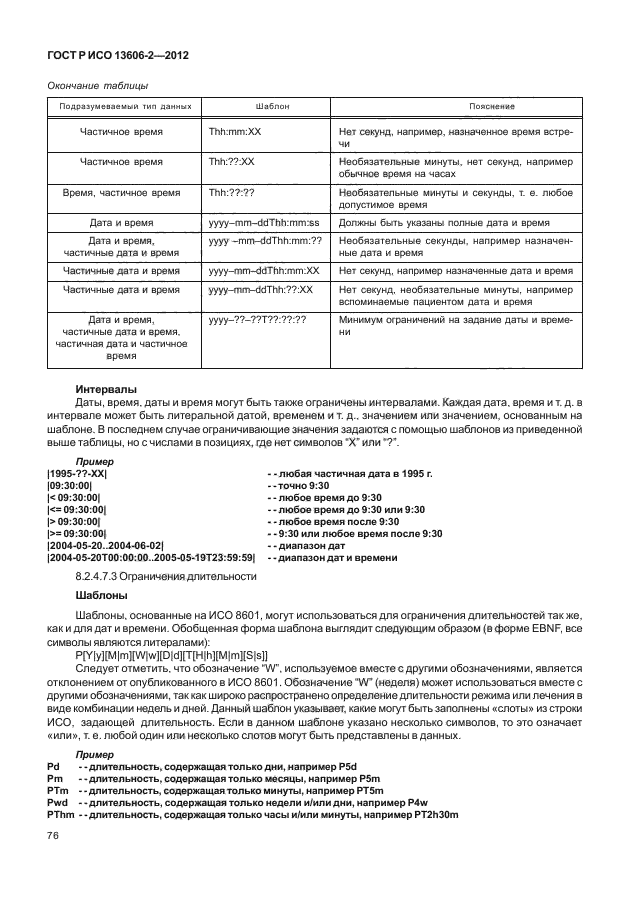 ГОСТ Р ИСО 13606-2—2012

Окончание таблицы

| Подразумеваемый тип данных | Шаблон | Пояснение |
|---|---|---|
| Частичное время | Thh:mm:XX | Нет секунд, например, назначенное время встречи |
| Частичное время | Thh:??:XX | Необязательные минуты, нет секунд, например обычное время на часах |
| Время, частичное время | Thh:??:?? | Необязательные минуты и секунды, т. е. любое допустимое время |
| Дата и время | yyyy–mm–ddThh:mm:ss | Должны быть указаны полные дата и время |
| Дата и время, частичные дата и время | yyyy –mm–ddThh:mm:?? | Необязательные секунды, например назначенные дата и время |
| Частичные дата и время | yyyy–mm–ddThh:mm:XX | Нет секунд, например назначенные дата и время |
| Частичные дата и время | yyyy–mm–ddThh:??:XX | Нет секунд, необязательные минуты, например вспоминаемые пациентом дата и время |
| Дата и время, частичные дата и время, частичная дата и частичное время | yyyy–??–??T??:??:?? | Минимум ограничений на задание даты и времени |

Интервалы

Даты, время, даты и время могут быть также ограничены интервалами. Каждая дата, время и т. д. в интервале может быть литеральной датой, временем и т. д., значением или значением, основанным на шаблоне. В последнем случае ограничивающие значения задаются с помощью шаблонов из приведенной выше таблицы, но с числами в позициях, где нет символов "X" или "?".

Пример
|1995-??-XX| - - любая частичная дата в 1995 г.
|09:30:00| - - точно 9:30
|< 09:30:00| - - любое время до 9:30
|<= 09:30:00| - - любое время до 9:30 или 9:30
|> 09:30:00| - - любое время после 9:30
|>= 09:30:00| - - 9:30 или любое время после 9:30
|2004-05-20..2004-06-02| - - диапазон дат
|2004-05-20T00:00:00..2005-05-19T23:59:59| - - диапазон дат и времени

8.2.4.7.3 Ограничения длительности

Шаблоны

Шаблоны, основанные на ИСО 8601, могут использоваться для ограничения длительностей так же, как и для дат и времени. Обобщенная форма шаблона выглядит следующим образом (в форме EBNF, все символы являются литералами):

P[Y|y][M|m][W|w][D|d][T[H|h][M|m][S|s]]

Следует отметить, что обозначение "W", используемое вместе с другими обозначениями, является отклонением от опубликованного в ИСО 8601. Обозначение "W" (неделя) может использоваться вместе с другими обозначениями, так как широко распространено определение длительности режима или лечения в виде комбинации недель и дней. Данный шаблон указывает, какие могут быть заполнены «слоты» из строки ИСО, задающей длительность. Если в данном шаблоне указано несколько символов, то это означает «или», т. е. любой один или несколько слотов могут быть представлены в данных.

Пример
Pd - - длительность, содержащая только дни, например P5d
Pm - - длительность, содержащая только месяцы, например P5m
PTm - - длительность, содержащая только минуты, например PT5m
Pwd - - длительность, содержащая только недели и/или дни, например P4w
PThm - - длительность, содержащая только часы и/или минуты, например PT2h30m

76